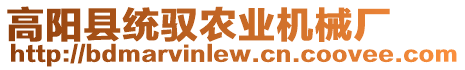 高阳县统驭农业机械厂
http://bdmarvinlew.cn.coovee.com